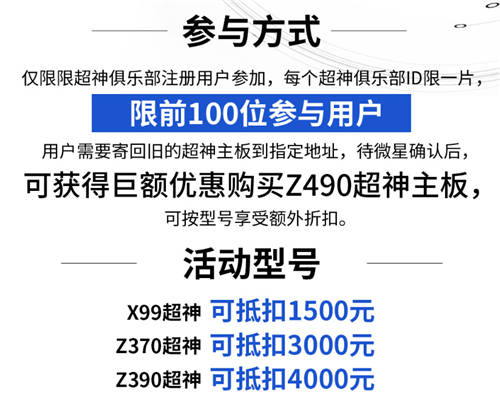 参与方式

仅限限超神俱乐部注册用户参加，每个超神俱乐部ID限一片，

限前100位参与用户

用户需要寄回旧的超神主板到指定地址，待微星确认后，

可获得巨额优惠购买Z490超神主板，

可按型号享受额外折扣。

活动型号

X99超神 可抵扣1500元

Z370超神 可抵扣3000元

Z390超神 可抵扣4000元